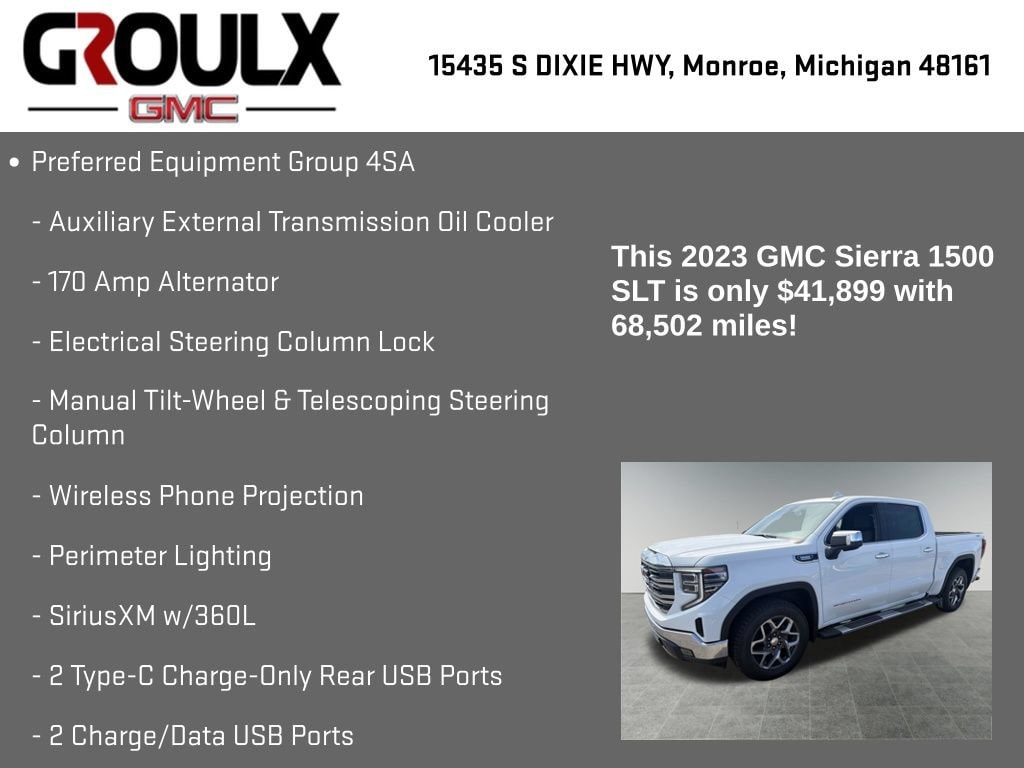 GROULX
GMC

15435 S DIXIE HWY, Monroe, Michigan 48161

• Preferred Equipment Group 4SA

- Auxiliary External Transmission Oil Cooler

- 170 Amp Alternator

- Electrical Steering Column Lock

- Manual Tilt-Wheel & Telescoping Steering Column

- Wireless Phone Projection

- Perimeter Lighting

- SiriusXM w/360L

- 2 Type-C Charge-Only Rear USB Ports

- 2 Charge/Data USB Ports

This 2023 GMC Sierra 1500 SLT is only $41,899 with 68,502 miles!